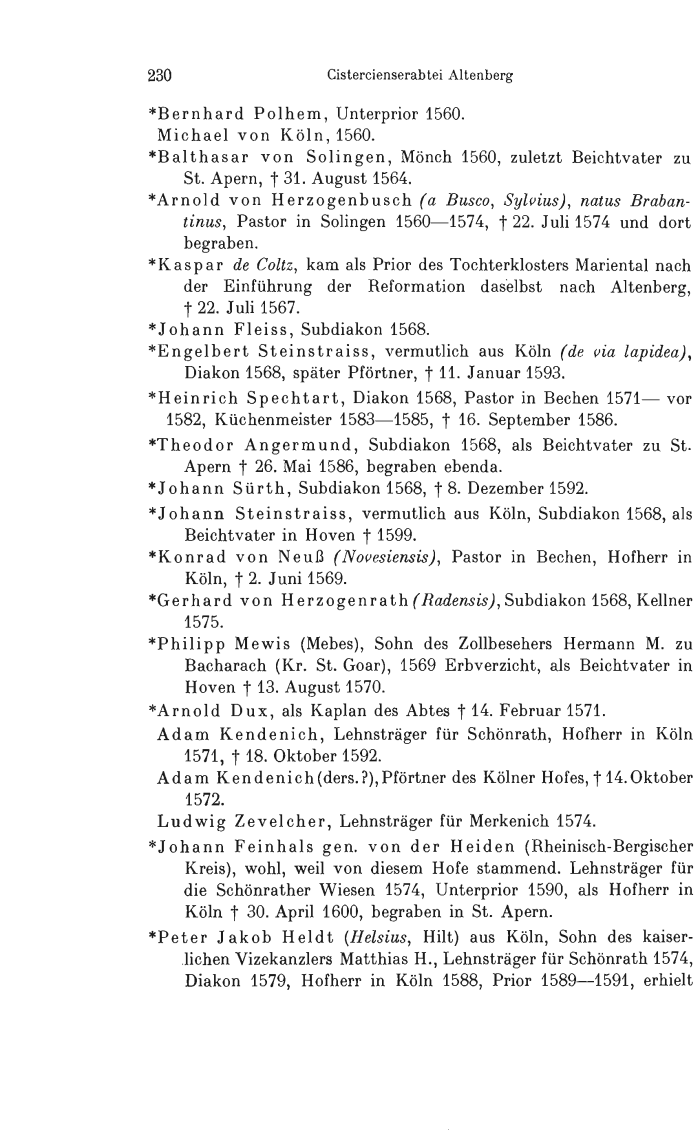 230 Cistercienserabtei Altenberg

*Bernhard Polhem, Unterprior 1560.

Michael von Köln, 1560.

*Balthasar von Solingen, Mönch 1560, zuletzt Beichtvater zu St. Apern, † 31. August 1564.

*Arnold von Herzogenbusch (a Busco, Sylvius), natus Brabantinus, Pastor in Solingen 1560—1574, † 22. Juli 1574 und dort begraben.

*Kaspar de Coltz, kam als Prior des Tochterklosters Mariental nach der Einführung der Reformation daselbst nach Altenberg, † 22. Juli 1567.

*Johann Fleiss, Subdiakon 1568.

*Engelbert Steinstraiss, vermutlich aus Köln (de via lapidea), Diakon 1568, später Pförtner, † 11. Januar 1593.

*Heinrich Spechtart, Diakon 1568, Pastor in Bechen 1571— vor 1582, Küchenmeister 1583—1585, † 16. September 1586.

*Theodor Angermund, Subdiakon 1568, als Beichtvater zu St. Apern † 26. Mai 1586, begraben ebenda.

*Johann Sürth, Subdiakon 1568, † 8. Dezember 1592.

*Johann Steinstraiss, vermutlich aus Köln, Subdiakon 1568, als Beichtvater in Hoven † 1599.

*Konrad von Neuß (Novesiensis), Pastor in Bechen, Hofherr in Köln, † 2. Juni 1569.

*Gerhard von Herzogenrath (Radensis), Subdiakon 1568, Kellner 1575.

*Philipp Mewis (Mebes), Sohn des Zollbesehers Hermann M. zu Bacharach (Kr. St. Goar), 1569 Erbverzicht, als Beichtvater in Hoven † 13. August 1570.

*Arnold Dux, als Kaplan des Abtes † 14. Februar 1571.

Adam Kendenich, Lehnsträger für Schönrath, Hofherr in Köln 1571, † 18. Oktober 1592.

Adam Kendenich (ders.?), Pförtner des Kölner Hofes, † 14. Oktober 1572.

Ludwig Zevelcher, Lehnsträger für Merkenich 1574.

*Johann Feinhals gen. von der Heiden (Rheinisch-Bergischer Kreis), wohl, weil von diesem Hofe stammend. Lehnsträger für die Schönrather Wiesen 1574, Unterprior 1590, als Hofherr in Köln † 30. April 1600, begraben in St. Apern.

*Peter Jakob Heldt (Helsius, Hilt) aus Köln, Sohn des kaiserlichen Vizekanzlers Matthias H., Lehnsträger für Schönrath 1574, Diakon 1579, Hofherr in Köln 1588, Prior 1589—1591, erhielt